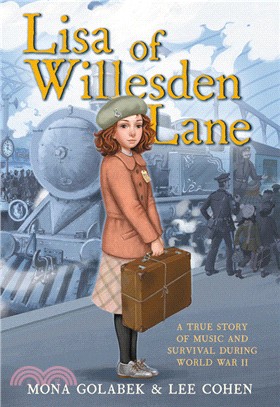 Lisa of Willesden Lane

A TRUE STORY OF MUSIC AND SURVIVAL DURING WORLD WAR II

MONA GOLABEK & LEE COHEN